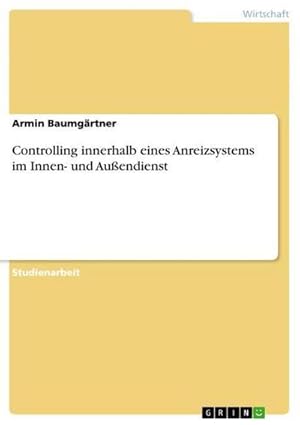 Wirtschaft

Armin Baumgärtner

Controlling innerhalb eines Anreizsystems im Innen- und Außendienst

Studienarbeit

GRIN